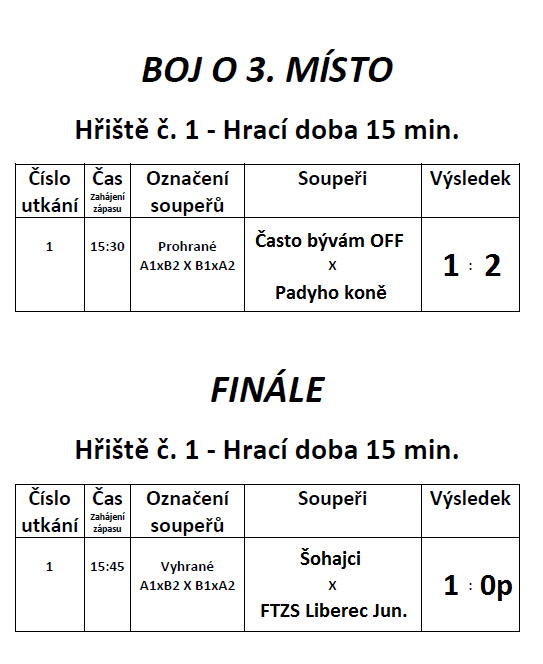 BOJ O 3. MÍSTO

Hřiště č. 1 - Hrací doba 15 min.

| Číslo utkání | Čas Zahájení zápasu | Označení soupeřů | Soupeři | Výsledek |
|---|---|---|---|---|
| 1 | 15:30 | Prohrané A1xB2 X B1xA2 | Často bývám OFF X Padyho koně | 1 : 2 |

FINÁLE

Hřiště č. 1 - Hrací doba 15 min.

| Číslo utkání | Čas Zahájení zápasu | Označení soupeřů | Soupeři | Výsledek |
|---|---|---|---|---|
| 1 | 15:45 | Vyhrané A1xB2 X B1xA2 | Šohajci X FTZS Liberec Jun. | 1 : 0p |